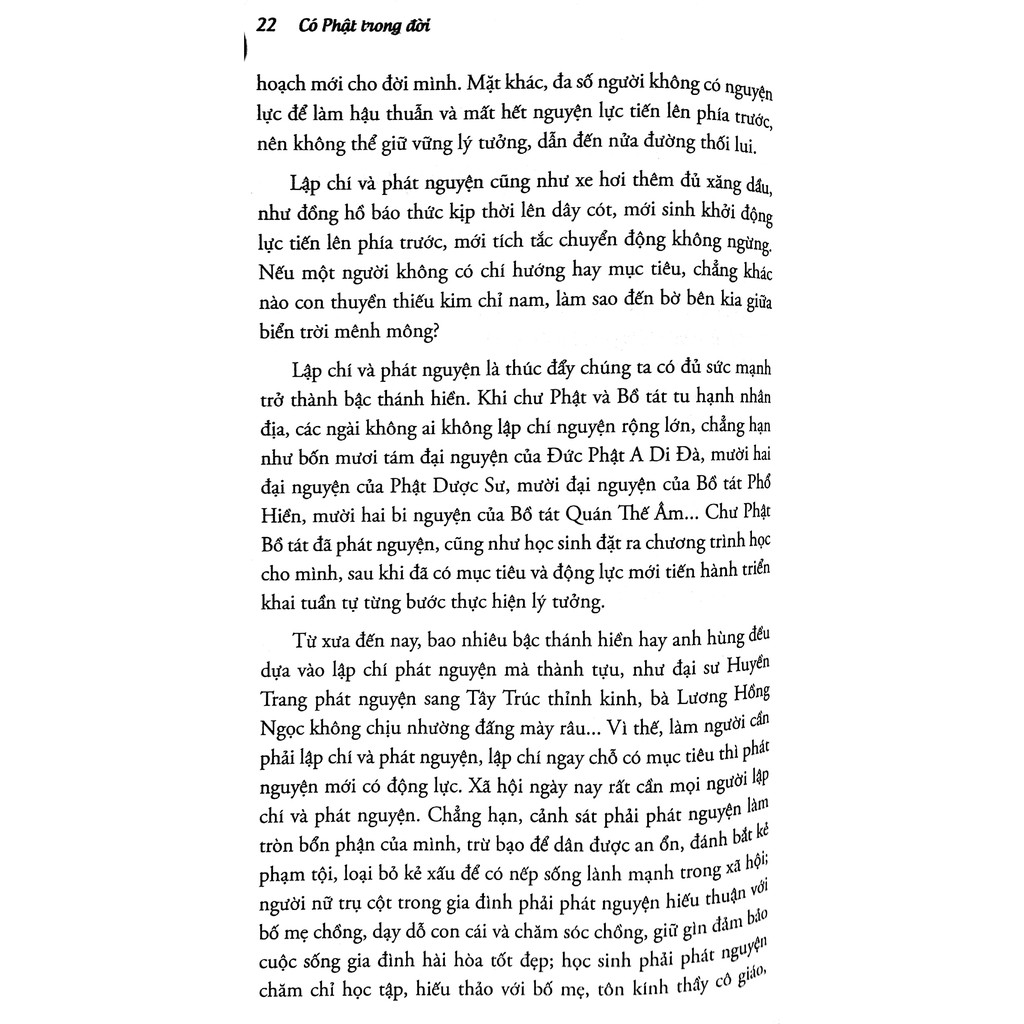 22 Có Phật trong đời

hoạch mới cho đời mình. Mặt khác, đa số người không có nguyện lực để làm hậu thuẫn và mất hết nguyện lực tiến lên phía trước, nên không thể giữ vững lý tưởng, dẫn đến nửa đường thối lui.

Lập chí và phát nguyện cũng như xe hơi thêm đủ xăng dầu, như đồng hồ báo thức kịp thời lên dây cót, mới sinh khởi động lực tiến lên phía trước, mới tích tắc chuyển động không ngừng. Nếu một người không có chí hướng hay mục tiêu, chẳng khác nào con thuyền thiếu kim chỉ nam, làm sao đến bờ bên kia giữa biển trời mênh mông?

Lập chí và phát nguyện là thúc đẩy chúng ta có đủ sức mạnh trở thành bậc thánh hiền. Khi chư Phật và Bồ tát tu hạnh nhân địa, các ngài không ai không lập chí nguyện rộng lớn, chẳng hạn như bốn mươi tám đại nguyện của Đức Phật A Di Đà, mười hai đại nguyện của Phật Dược Sư, mười đại nguyện của Bồ tát Phổ Hiền, mười hai bi nguyện của Bồ tát Quán Thế Âm... Chư Phật Bồ tát đã phát nguyện, cũng như học sinh đặt ra chương trình học cho mình, sau khi đã có mục tiêu và động lực mới tiến hành triển khai tuần tự từng bước thực hiện lý tưởng.

Từ xưa đến nay, bao nhiêu bậc thánh hiền hay anh hùng đều dựa vào lập chí phát nguyện mà thành tựu, như đại sư Huyền Trang phát nguyện sang Tây Trúc thỉnh kinh, bà Lương Hồng Ngọc không chịu nhường đấng mày râu... Vì thế, làm người cần phải lập chí và phát nguyện, lập chí ngay chỗ có mục tiêu thì phát nguyện mới có động lực. Xã hội ngày nay rất cần mọi người lập chí và phát nguyện. Chẳng hạn, cảnh sát phải phát nguyện làm tròn bổn phận của mình, trừ bạo để dân được an ổn, đánh bắt kẻ phạm tội, loại bỏ kẻ xấu để có nếp sống lành mạnh trong xã hội; người nữ trụ cột trong gia đình phải phát nguyện hiếu thuận với bố mẹ chồng, dạy dỗ con cái và chăm sóc chồng, giữ gìn đảm bảo cuộc sống gia đình hài hòa tốt đẹp; học sinh phải phát nguyện chăm chỉ học tập, hiếu thảo với bố mẹ, tôn kính thầy cô giáo,